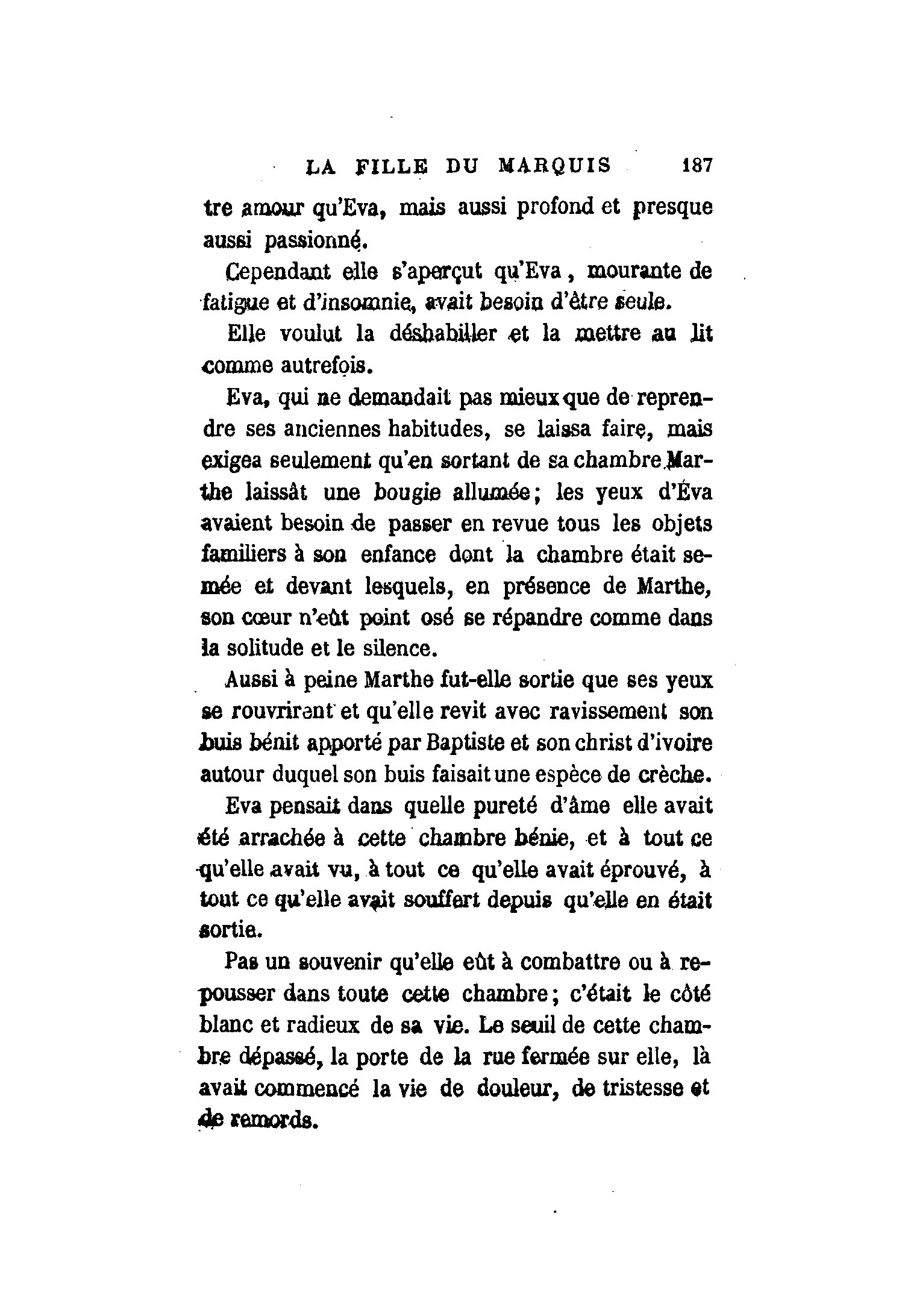 LA FILLE DU MARQUIS 187

tre amour qu'Eva, mais aussi profond et presque aussi passionné.

Cependant elle s'aperçut qu'Eva, mourante de fatigue et d'insomnie, avait besoin d'être seule.

Elle voulut la déshabiller et la mettre au lit comme autrefois.

Eva, qui ne demandait pas mieux que de reprendre ses anciennes habitudes, se laissa faire, mais exigea seulement qu'en sortant de sa chambre Marthe laissât une bougie allumée; les yeux d'Éva avaient besoin de passer en revue tous les objets familiers à son enfance dont la chambre était semée et devant lesquels, en présence de Marthe, son cœur n'eût point osé se répandre comme dans la solitude et le silence.

Aussi à peine Marthe fut-elle sortie que ses yeux se rouvrirent et qu'elle revit avec ravissement son buis bénit apporté par Baptiste et son christ d'ivoire autour duquel son buis faisait une espèce de crèche.

Eva pensait dans quelle pureté d'âme elle avait été arrachée à cette chambre bénie, et à tout ce qu'elle avait vu, à tout ce qu'elle avait éprouvé, à tout ce qu'elle avait souffert depuis qu'elle en était sortie.

Pas un souvenir qu'elle eût à combattre ou à repousser dans toute cette chambre; c'était le côté blanc et radieux de sa vie. Le seuil de cette chambre dépassé, la porte de la rue fermée sur elle, là avait commencé la vie de douleur, de tristesse et de remords.